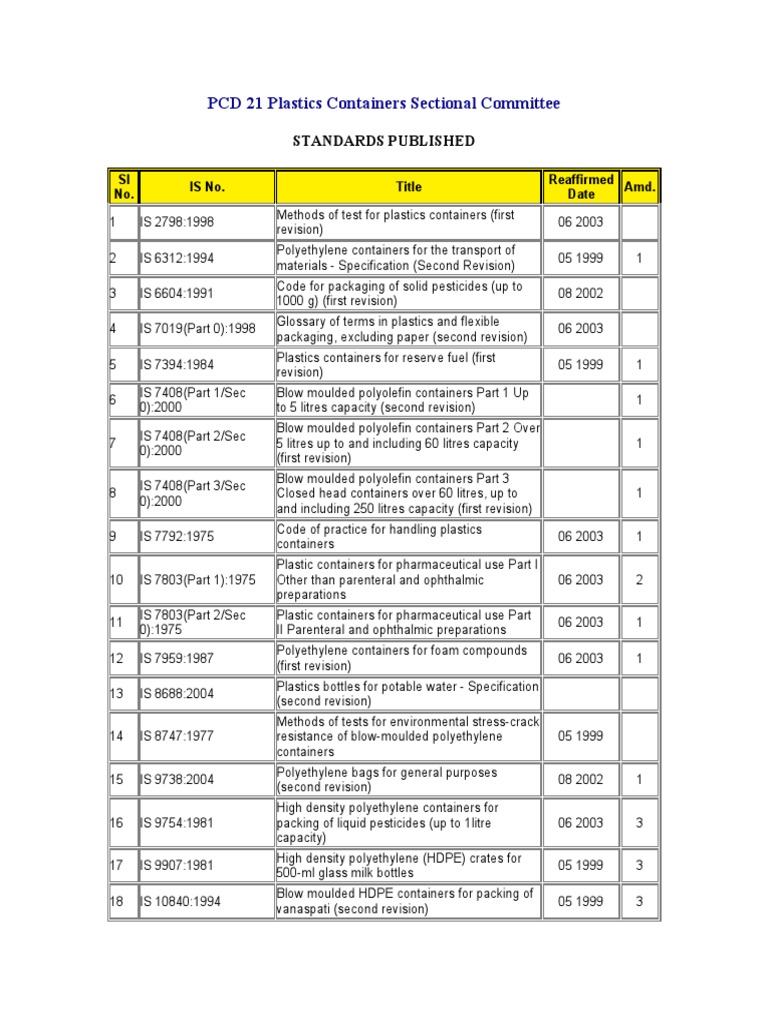 PCD 21 Plastics Containers Sectional Committee

STANDARDS PUBLISHED

| Sl No. | IS No. | Title | Reaffirmed Date | Amd. |
|---|---|---|---|---|
| 1 | IS 2798:1998 | Methods of test for plastics containers (first revision) | 06 2003 | |
| 2 | IS 6312:1994 | Polyethylene containers for the transport of materials - Specification (Second Revision) | 05 1999 | 1 |
| 3 | IS 6604:1991 | Code for packaging of solid pesticides (up to 1000 g) (first revision) | 08 2002 | |
| 4 | IS 7019(Part 0):1998 | Glossary of terms in plastics and flexible packaging, excluding paper (second revision) | 06 2003 | |
| 5 | IS 7394:1984 | Plastics containers for reserve fuel (first revision) | 05 1999 | 1 |
| 6 | IS 7408(Part 1/Sec 0):2000 | Blow moulded polyolefin containers Part 1 Up to 5 litres capacity (second revision) | | 1 |
| 7 | IS 7408(Part 2/Sec 0):2000 | Blow moulded polyolefin containers Part 2 Over 5 litres up to and including 60 litres capacity (first revision) | | 1 |
| 8 | IS 7408(Part 3/Sec 0):2000 | Blow moulded polyolefin containers Part 3 Closed head containers over 60 litres, up to and including 250 litres capacity (first revision) | | 1 |
| 9 | IS 7792:1975 | Code of practice for handling plastics containers | 06 2003 | 1 |
| 10 | IS 7803(Part 1):1975 | Plastic containers for pharmaceutical use Part I Other than parenteral and ophthalmic preparations | 06 2003 | 2 |
| 11 | IS 7803(Part 2/Sec 0):1975 | Plastic containers for pharmaceutical use Part II Parenteral and ophthalmic preparations | 06 2003 | 1 |
| 12 | IS 7959:1987 | Polyethylene containers for foam compounds (first revision) | 06 2003 | 1 |
| 13 | IS 8688:2004 | Plastics bottles for potable water - Specification (second revision) | | |
| 14 | IS 8747:1977 | Methods of tests for environmental stress-crack resistance of blow-moulded polyethylene containers | 05 1999 | |
| 15 | IS 9738:2004 | Polyethylene bags for general purposes (second revision) | 08 2002 | 1 |
| 16 | IS 9754:1981 | High density polyethylene containers for packing of liquid pesticides (up to 1litre capacity) | 06 2003 | 3 |
| 17 | IS 9907:1981 | High density polyethylene (HDPE) crates for 500-ml glass milk bottles | 05 1999 | 3 |
| 18 | IS 10840:1994 | Blow moulded HDPE containers for packing of vanaspati (second revision) | 05 1999 | 3 |